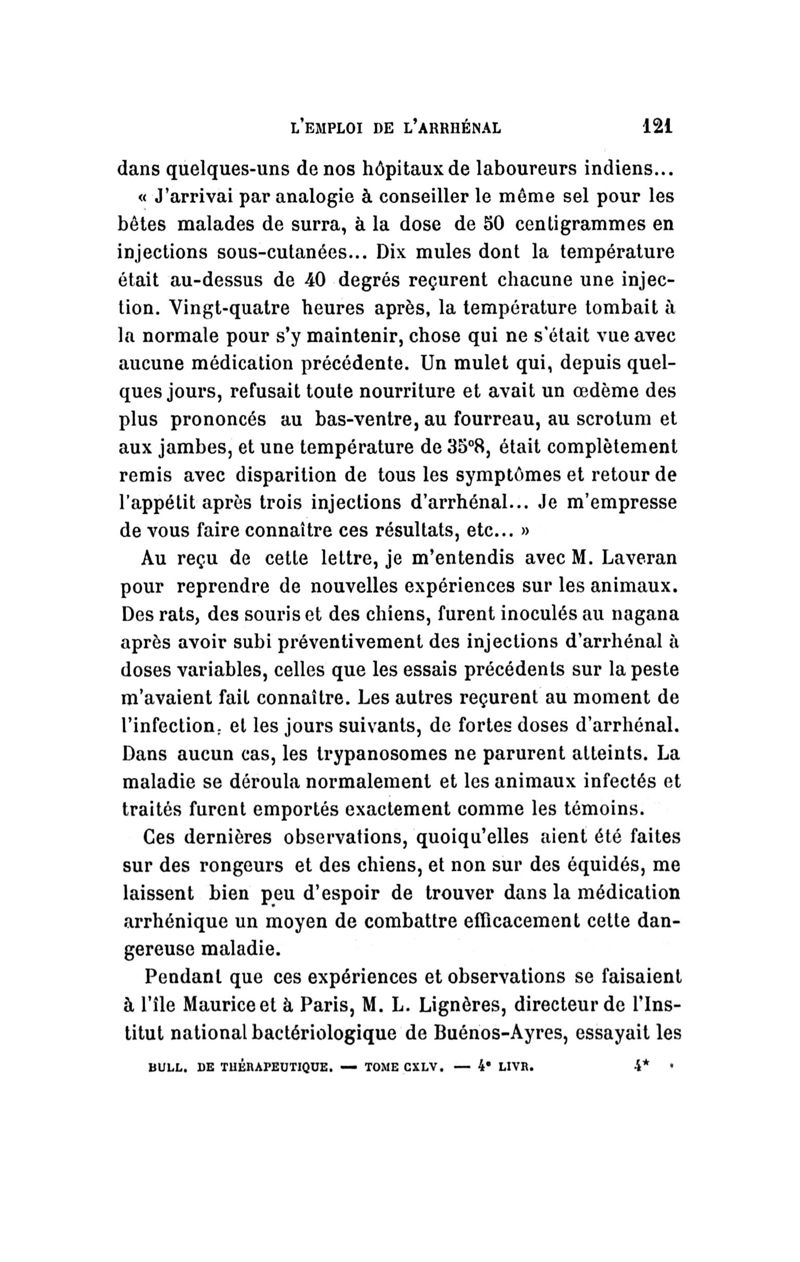 L'EMPLOI DE L'ARRHÉNAL 121

dans quelques-uns de nos hôpitaux de laboureurs indiens...

« J'arrivai par analogie à conseiller le même sel pour les bêtes malades de surra, à la dose de 50 centigrammes en injections sous-cutanées... Dix mules dont la température était au-dessus de 40 degrés reçurent chacune une injection. Vingt-quatre heures après, la température tombait à la normale pour s'y maintenir, chose qui ne s'était vue avec aucune médication précédente. Un mulet qui, depuis quelques jours, refusait toute nourriture et avait un œdème des plus prononcés au bas-ventre, au fourreau, au scrotum et aux jambes, et une température de 35°8, était complètement remis avec disparition de tous les symptômes et retour de l'appétit après trois injections d'arrhénal... Je m'empresse de vous faire connaître ces résultats, etc... »

Au reçu de cette lettre, je m'entendis avec M. Laveran pour reprendre de nouvelles expériences sur les animaux. Des rats, des souris et des chiens, furent inoculés au nagana après avoir subi préventivement des injections d'arrhénal à doses variables, celles que les essais précédents sur la peste m'avaient fait connaître. Les autres reçurent au moment de l'infection, et les jours suivants, de fortes doses d'arrhénal. Dans aucun cas, les trypanosomes ne parurent atteints. La maladie se déroula normalement et les animaux infectés et traités furent emportés exactement comme les témoins.

Ces dernières observations, quoiqu'elles aient été faites sur des rongeurs et des chiens, et non sur des équidés, me laissent bien peu d'espoir de trouver dans la médication arrhénique un moyen de combattre efficacement cette dangereuse maladie.

Pendant que ces expériences et observations se faisaient à l'île Maurice et à Paris, M. L. Lignères, directeur de l'Institut national bactériologique de Buénos-Ayres, essayait les

BULL. DE THÉRAPEUTIQUE. — TOME CXLV. — 4e LIVR. 4*